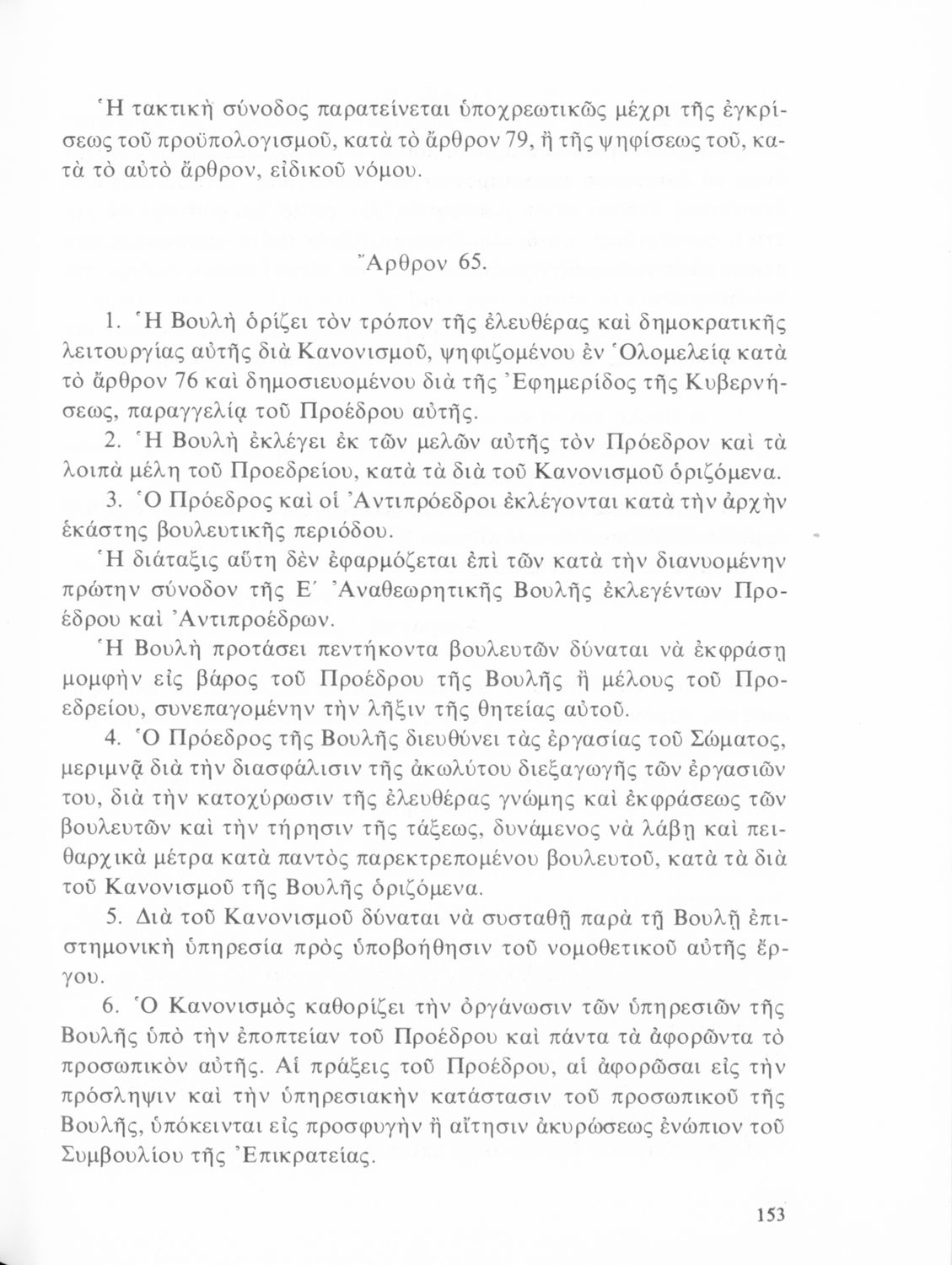 Ἡ τακτικὴ σύνοδος παρατείνεται ὑποχρεωτικῶς μέχρι τῆς ἐγκρίσεως τοῦ προϋπολογισμοῦ, κατὰ τὸ ἄρθρον 79, ἢ τῆς ψηφίσεως τοῦ, κατὰ τὸ αὐτὸ ἄρθρον, εἰδικοῦ νόμου.

Ἄρθρον 65.

1. Ἡ Βουλὴ ὁρίζει τὸν τρόπον τῆς ἐλευθέρας καὶ δημοκρατικῆς λειτουργίας αὐτῆς διὰ Κανονισμοῦ, ψηφιζομένου ἐν Ὁλομελείᾳ κατὰ τὸ ἄρθρον 76 καὶ δημοσιευομένου διὰ τῆς Ἐφημερίδος τῆς Κυβερνήσεως, παραγγελίᾳ τοῦ Προέδρου αὐτῆς.

2. Ἡ Βουλὴ ἐκλέγει ἐκ τῶν μελῶν αὐτῆς τὸν Πρόεδρον καὶ τὰ λοιπὰ μέλη τοῦ Προεδρείου, κατὰ τὰ διὰ τοῦ Κανονισμοῦ ὁριζόμενα.

3. Ὁ Πρόεδρος καὶ οἱ Ἀντιπρόεδροι ἐκλέγονται κατὰ τὴν ἀρχὴν ἑκάστης βουλευτικῆς περιόδου.

Ἡ διάταξις αὕτη δὲν ἐφαρμόζεται ἐπὶ τῶν κατὰ τὴν διανυομένην πρώτην σύνοδον τῆς Ε΄ Ἀναθεωρητικῆς Βουλῆς ἐκλεγέντων Προέδρου καὶ Ἀντιπροέδρων.

Ἡ Βουλὴ προτάσει πεντήκοντα βουλευτῶν δύναται νὰ ἐκφράσῃ μομφὴν εἰς βάρος τοῦ Προέδρου τῆς Βουλῆς ἢ μέλους τοῦ Προεδρείου, συνεπαγομένην τὴν λῆξιν τῆς θητείας αὐτοῦ.

4. Ὁ Πρόεδρος τῆς Βουλῆς διευθύνει τὰς ἐργασίας τοῦ Σώματος, μεριμνᾷ διὰ τὴν διασφάλισιν τῆς ἀκωλύτου διεξαγωγῆς τῶν ἐργασιῶν του, διὰ τὴν κατοχύρωσιν τῆς ἐλευθέρας γνώμης καὶ ἐκφράσεως τῶν βουλευτῶν καὶ τὴν τήρησιν τῆς τάξεως, δυνάμενος νὰ λάβῃ καὶ πειθαρχικὰ μέτρα κατὰ παντὸς παρεκτρεπομένου βουλευτοῦ, κατὰ τὰ διὰ τοῦ Κανονισμοῦ τῆς Βουλῆς ὁριζόμενα.

5. Διὰ τοῦ Κανονισμοῦ δύναται νὰ συσταθῇ παρὰ τῇ Βουλῇ ἐπιστημονικὴ ὑπηρεσία πρὸς ὑποβοήθησιν τοῦ νομοθετικοῦ αὐτῆς ἔργου.

6. Ὁ Κανονισμὸς καθορίζει τὴν ὀργάνωσιν τῶν ὑπηρεσιῶν τῆς Βουλῆς ὑπὸ τὴν ἐποπτείαν τοῦ Προέδρου καὶ πάντα τὰ ἀφορῶντα τὸ προσωπικὸν αὐτῆς. Αἱ πράξεις τοῦ Προέδρου, αἱ ἀφορῶσαι εἰς τὴν πρόσληψιν καὶ τὴν ὑπηρεσιακὴν κατάστασιν τοῦ προσωπικοῦ τῆς Βουλῆς, ὑπόκεινται εἰς προσφυγὴν ἢ αἴτησιν ἀκυρώσεως ἐνώπιον τοῦ Συμβουλίου τῆς Ἐπικρατείας.

153